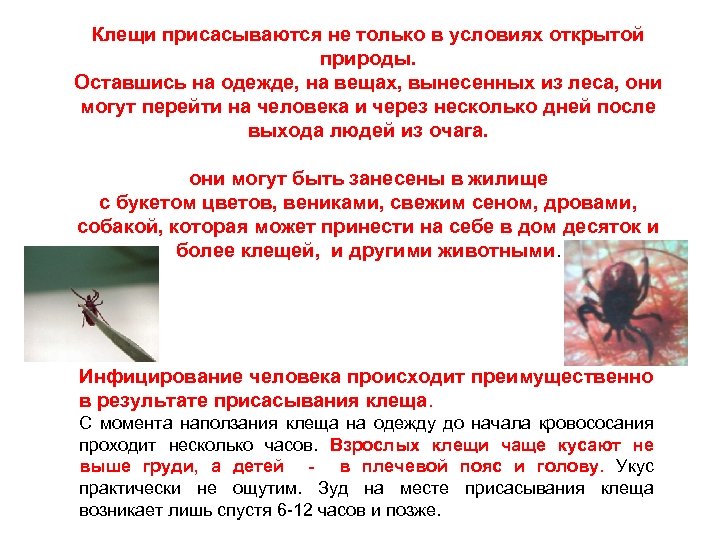 Клещи присасываются не только в условиях открытой природы.

Оставшись на одежде, на вещах, вынесенных из леса, они могут перейти на человека и через несколько дней после выхода людей из очага.

они могут быть занесены в жилище с букетом цветов, вениками, свежим сеном, дровами, собакой, которая может принести на себе в дом десяток и более клещей, и другими животными.

Инфицирование человека происходит преимущественно в результате присасывания клеща.

С момента наползания клеща на одежду до начала кровососания проходит несколько часов. Взрослых клещи чаще кусают не выше груди, а детей - в плечевой пояс и голову. Укус практически не ощутим. Зуд на месте присасывания клеща возникает лишь спустя 6-12 часов и позже.